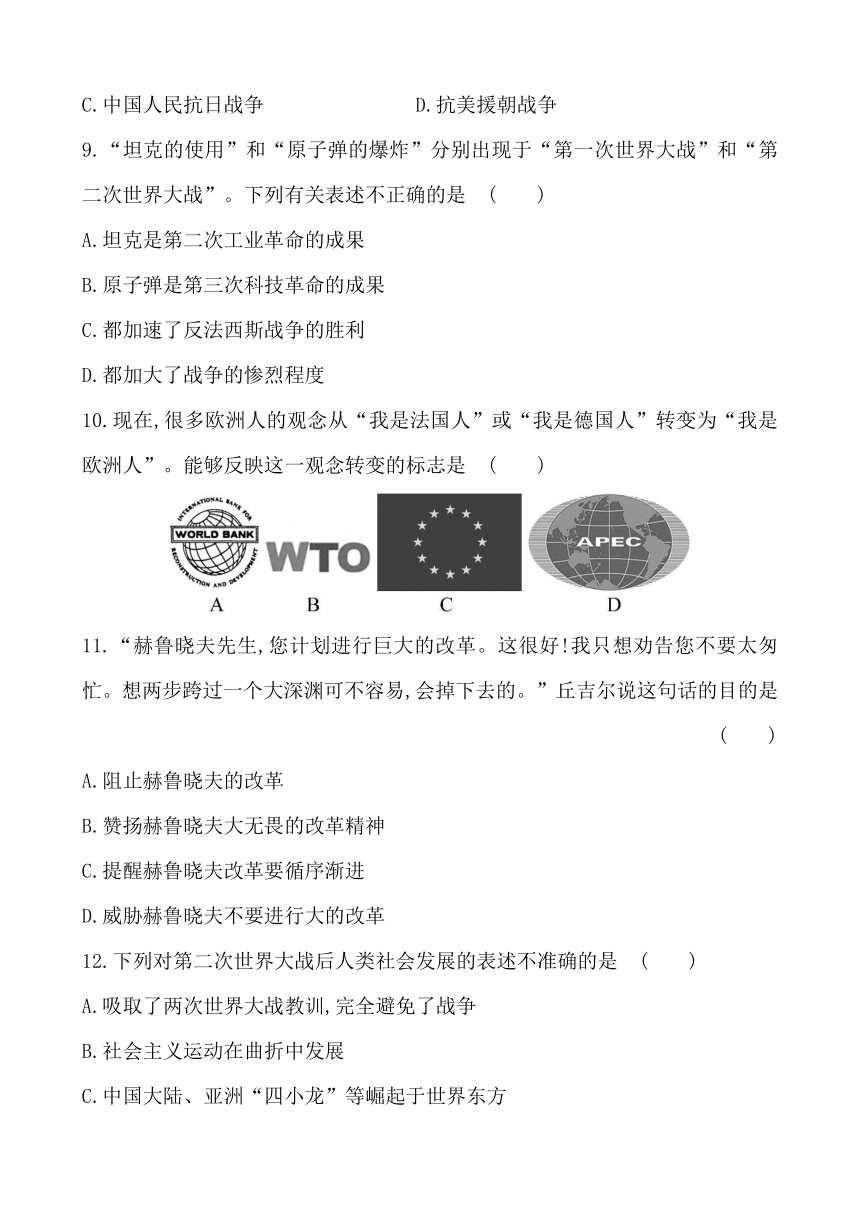 C.中国人民抗日战争　　　　　D.抗美援朝战争

9.“坦克的使用”和“原子弹的爆炸”分别出现于“第一次世界大战”和“第二次世界大战”。下列有关表述不正确的是　(　　)

A.坦克是第二次工业革命的成果

B.原子弹是第三次科技革命的成果

C.都加速了反法西斯战争的胜利

D.都加大了战争的惨烈程度

10.现在,很多欧洲人的观念从“我是法国人”或“我是德国人”转变为“我是欧洲人”。能够反映这一观念转变的标志是　(　　)

INTERNATIONAL BANK FOR RECONSTRUCTION AND DEVELOPMENT WORLD BANK　WTO　APEC

A　B　C　D

11.“赫鲁晓夫先生,您计划进行巨大的改革。这很好!我只想劝告您不要太匆忙。想两步跨过一个大深渊可不容易,会掉下去的。”丘吉尔说这句话的目的是　(　　)

A.阻止赫鲁晓夫的改革

B.赞扬赫鲁晓夫大无畏的改革精神

C.提醒赫鲁晓夫改革要循序渐进

D.威胁赫鲁晓夫不要进行大的改革

12.下列对第二次世界大战后人类社会发展的表述不准确的是　(　　)

A.吸取了两次世界大战教训,完全避免了战争

B.社会主义运动在曲折中发展

C.中国大陆、亚洲“四小龙”等崛起于世界东方